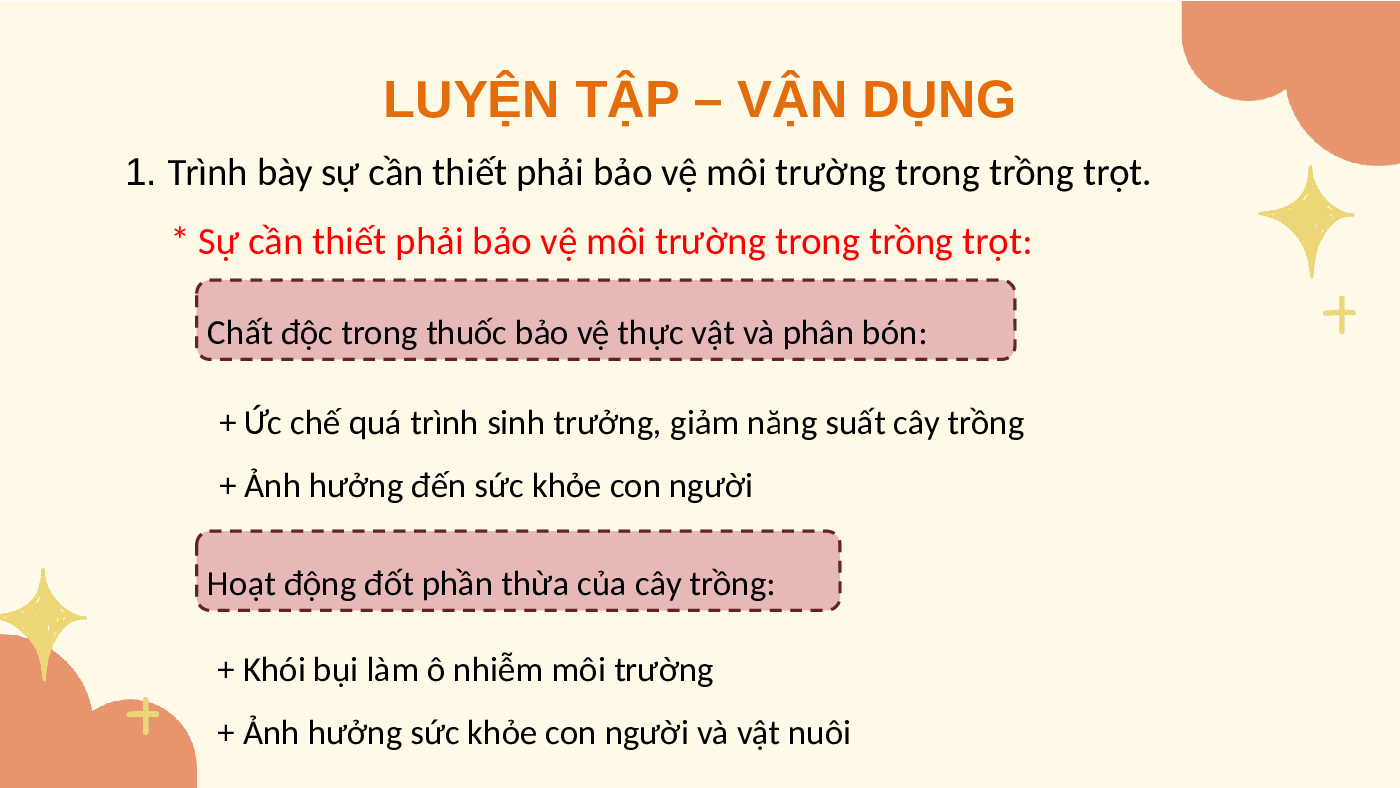 LUYỆN TẬP – VẬN DỤNG

1. Trình bày sự cần thiết phải bảo vệ môi trường trong trồng trọt.

* Sự cần thiết phải bảo vệ môi trường trong trồng trọt:

Chất độc trong thuốc bảo vệ thực vật và phân bón:

+ Ức chế quá trình sinh trưởng, giảm năng suất cây trồng

+ Ảnh hưởng đến sức khỏe con người

Hoạt động đốt phần thừa của cây trồng:

+ Khói bụi làm ô nhiễm môi trường

+ Ảnh hưởng sức khỏe con người và vật nuôi